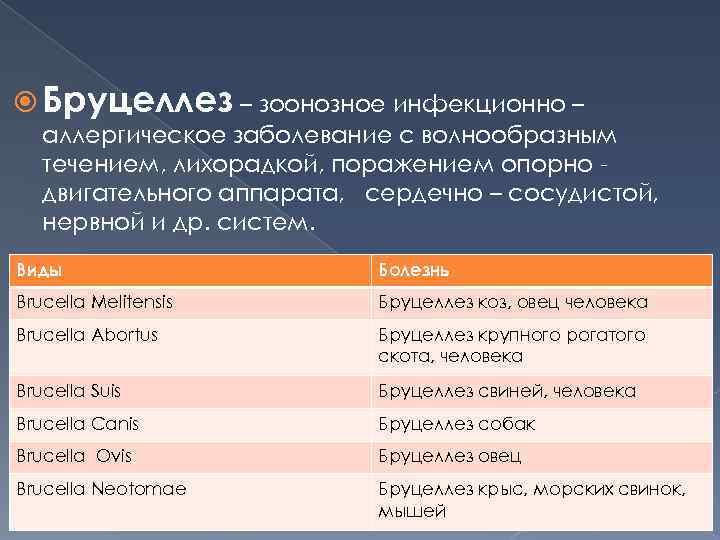 Бруцеллез – зоонозное инфекционно – аллергическое заболевание с волнообразным течением, лихорадкой, поражением опорно - двигательного аппарата, сердечно – сосудистой, нервной и др. систем.

| Виды | Болезнь |
|---|---|
| Brucella Melitensis | Бруцеллез коз, овец человека |
| Brucella Abortus | Бруцеллез крупного рогатого скота, человека |
| Brucella Suis | Бруцеллез свиней, человека |
| Brucella Canis | Бруцеллез собак |
| Brucella Ovis | Бруцеллез овец |
| Brucella Neotomae | Бруцеллез крыс, морских свинок, мышей |